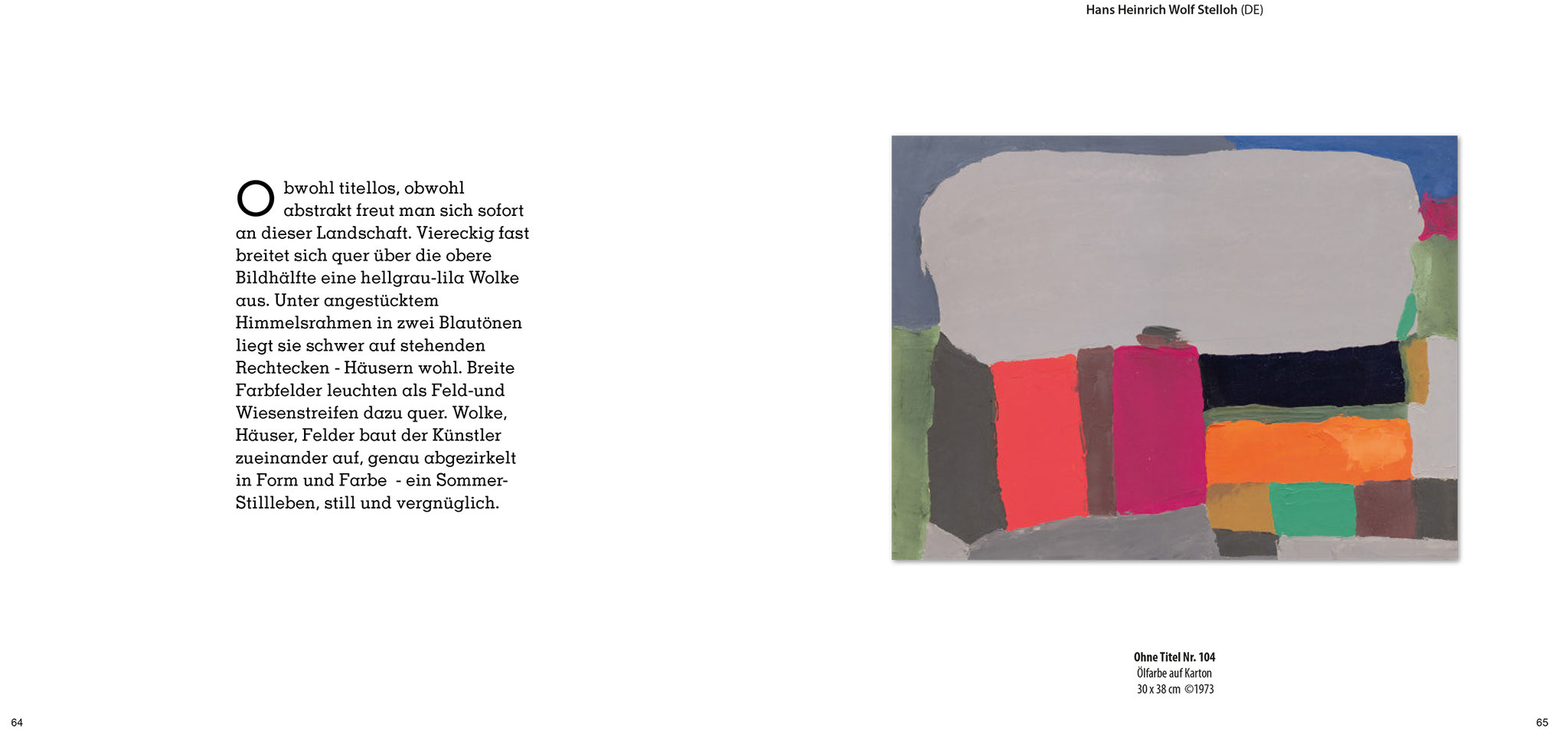 Hans Heinrich Wolf Stelloh (DE)

Obwohl titellos, obwohl abstrakt freut man sich sofort an dieser Landschaft. Viereckig fast breitet sich quer über die obere Bildhälfte eine hellgrau-lila Wolke aus. Unter angestücktem Himmelsrahmen in zwei Blautönen liegt sie schwer auf stehenden Rechtecken - Häusern wohl. Breite Farbfelder leuchten als Feld-und Wiesenstreifen dazu quer. Wolke, Häuser, Felder baut der Künstler zueinander auf, genau abgezirkelt in Form und Farbe - ein Sommer-Stillleben, still und vergnüglich.

Ohne Titel Nr. 104
Ölfarbe auf Karton
30 x 38 cm ©1973

64

65